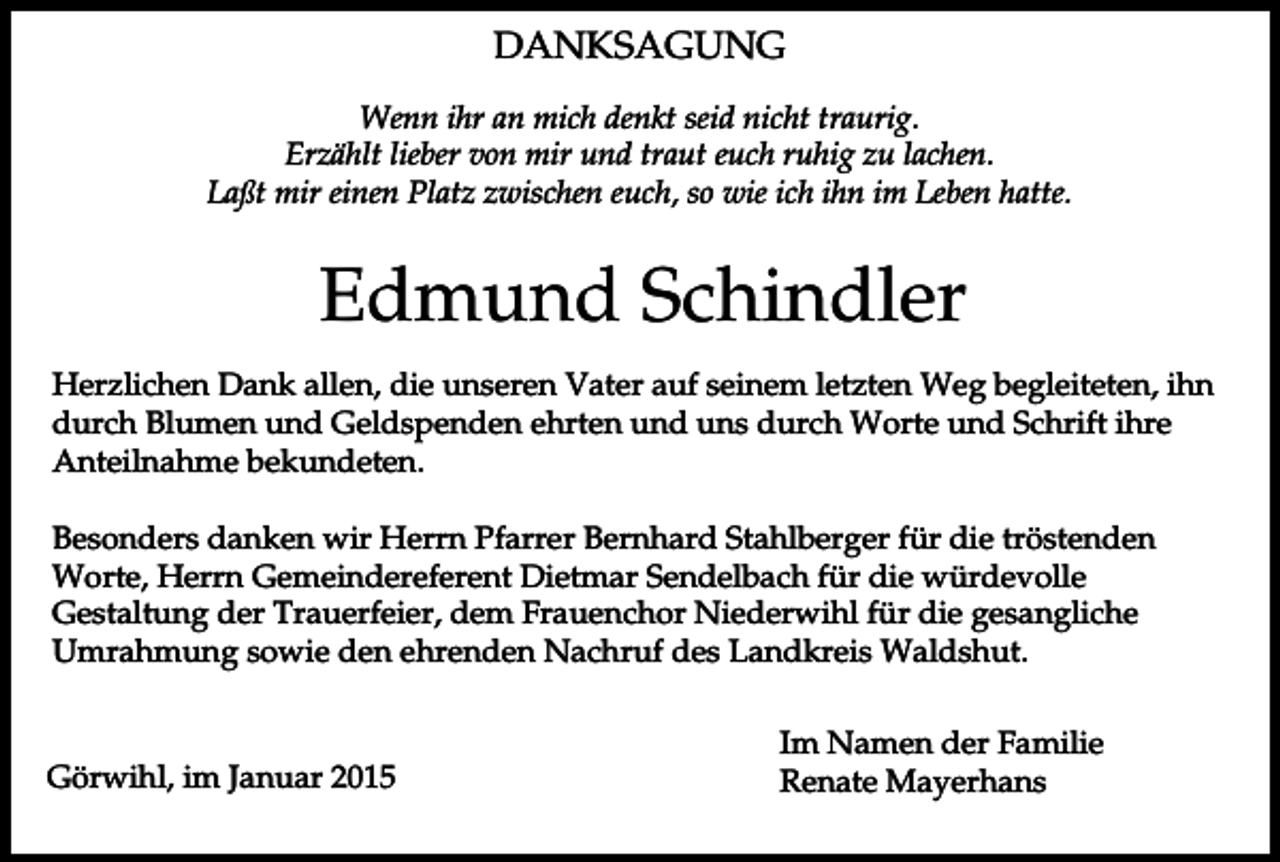 DANKSAGUNG

Wenn ihr an mich denkt seid nicht traurig.
Erzählt lieber von mir und traut euch ruhig zu lachen.
Laßt mir einen Platz zwischen euch, so wie ich ihn im Leben hatte.

Edmund Schindler

Herzlichen Dank allen, die unseren Vater auf seinem letzten Weg begleiteten, ihn durch Blumen und Geldspenden ehrten und uns durch Worte und Schrift ihre Anteilnahme bekundeten.

Besonders danken wir Herrn Pfarrer Bernhard Stahlberger für die tröstenden Worte, Herrn Gemeindereferent Dietmar Sendelbach für die würdevolle Gestaltung der Trauerfeier, dem Frauenchor Niederwihl für die gesangliche Umrahmung sowie den ehrenden Nachruf des Landkreis Waldshut.

Görwihl, im Januar 2015

Im Namen der Familie
Renate Mayerhans